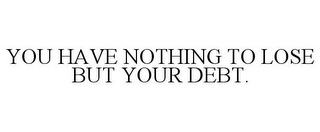 YOU HAVE NOTHING TO LOSE BUT YOUR DEBT.